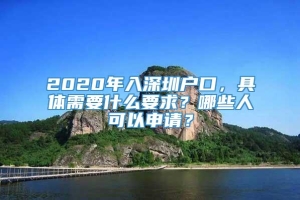 2020年入深圳户口，具体需要什么要求？哪些人可以申请？